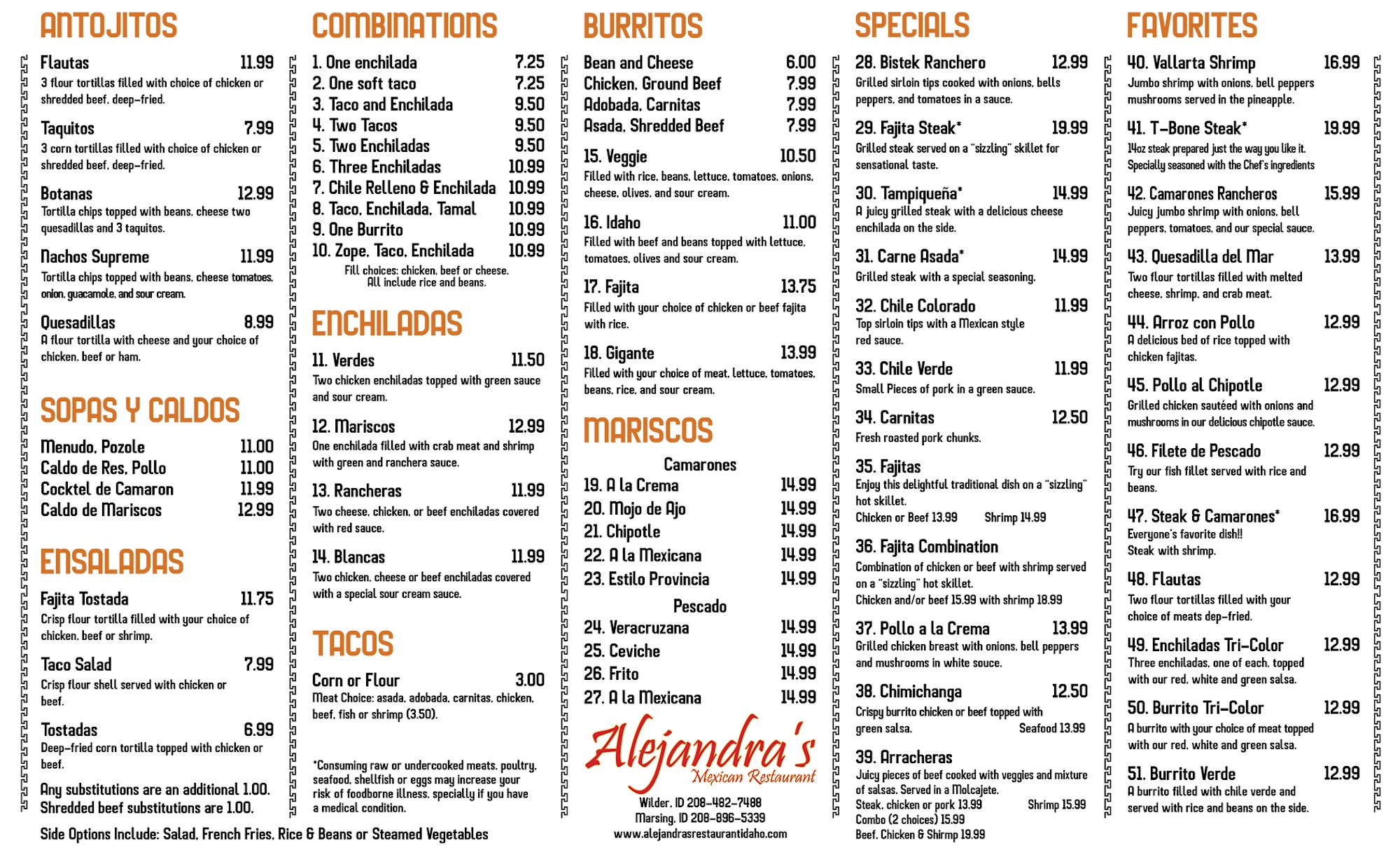 ANTOJITOS

Flautas 11.99
3 flour tortillas filled with choice of chicken or shredded beef, deep-fried.

Taquitos 7.99
3 corn tortillas filled with choice of chicken or shredded beef, deep-fried.

Botanas 12.99
Tortilla chips topped with beans, cheese two quesadillas and 3 taquitos.

Nachos Supreme 11.99
Tortilla chips topped with beans, cheese tomatoes, onion, guacamole, and sour cream.

Quesadillas 8.99
A flour tortilla with cheese and your choice of chicken, beef or ham.

SOPAS Y CALDOS

Menudo, Pozole 11.00
Caldo de Res, Pollo 11.00
Cocktel de Camaron 11.99
Caldo de Mariscos 12.99

ENSALADAS

Fajita Tostada 11.75
Crisp flour tortilla filled with your choice of chicken, beef or shrimp.

Taco Salad 7.99
Crisp flour shell served with chicken or beef.

Tostadas 6.99
Deep-fried corn tortilla topped with chicken or beef.

Any substitutions are an additional 1.00.
Shredded beef substitutions are 1.00.

Side Options Include: Salad, French Fries, Rice & Beans or Steamed Vegetables

COMBINATIONS

1. One enchilada 7.25
2. One soft taco 7.25
3. Taco and Enchilada 9.50
4. Two Tacos 9.50
5. Two Enchiladas 9.50
6. Three Enchiladas 10.99
7. Chile Relleno & Enchilada 10.99
8. Taco, Enchilada, Tamal 10.99
9. One Burrito 10.99
10. Zope, Taco, Enchilada 10.99
Fill choices: chicken, beef or cheese.
All include rice and beans.

ENCHILADAS

11. Verdes 11.50
Two chicken enchiladas topped with green sauce and sour cream.

12. Mariscos 12.99
One enchilada filled with crab meat and shrimp with green and ranchera sauce.

13. Rancheras 11.99
Two cheese, chicken, or beef enchiladas covered with red sauce.

14. Blancas 11.99
Two chicken, cheese or beef enchiladas covered with a special sour cream sauce.

TACOS

Corn or Flour 3.00
Meat Choice: asada, adobada, carnitas, chicken, beef, fish or shrimp (3.50).

*Consuming raw or undercooked meats, poultry, seafood, shellfish or eggs may increase your risk of foodborne illness, specially if you have a medical condition.

BURRITOS

Bean and Cheese 6.00
Chicken, Ground Beef 7.99
Adobada, Carnitas 7.99
Asada, Shredded Beef 7.99

15. Veggie 10.50
Filled with rice, beans, lettuce, tomatoes, onions, cheese, olives, and sour cream.

16. Idaho 11.00
Filled with beef and beans topped with lettuce, tomatoes, olives and sour cream.

17. Fajita 13.75
Filled with your choice of chicken or beef fajita with rice.

18. Gigante 13.99
Filled with your choice of meat, lettuce, tomatoes, beans, rice, and sour cream.

MARISCOS

Camarones
19. A la Crema 14.99
20. Mojo de Ajo 14.99
21. Chipotle 14.99
22. A la Mexicana 14.99
23. Estilo Provincia 14.99

Pescado
24. Veracruzana 14.99
25. Ceviche 14.99
26. Frito 14.99
27. A la Mexicana 14.99

Alejandra's
Mexican Restaurant
Wilder, ID 208-482-7488
Marsing, ID 208-896-5339
www.alejandrasrestaurantidaho.com

SPECIALS

28. Bistek Ranchero 12.99
Grilled sirloin tips cooked with onions, bells peppers, and tomatoes in a sauce.

29. Fajita Steak* 19.99
Grilled steak served on a "sizzling" skillet for sensational taste.

30. Tampiqueña* 14.99
A juicy grilled steak with a delicious cheese enchilada on the side.

31. Carne Asada* 14.99
Grilled steak with a special seasoning.

32. Chile Colorado 11.99
Top sirloin tips with a Mexican style red sauce.

33. Chile Verde 11.99
Small Pieces of pork in a green sauce.

34. Carnitas 12.50
Fresh roasted pork chunks.

35. Fajitas
Enjoy this delightful traditional dish on a "sizzling" hot skillet.
Chicken or Beef 13.99 Shrimp 14.99

36. Fajita Combination
Combination of chicken or beef with shrimp served on a "sizzling" hot skillet.
Chicken and/or beef 15.99 with shrimp 18.99

37. Pollo a la Crema 13.99
Grilled chicken breast with onions, bell peppers and mushrooms in white souce.

38. Chimichanga 12.50
Crispy burrito chicken or beef topped with green salsa. Seafood 13.99

39. Arracheras
Juicy pieces of beef cooked with veggies and mixture of salsas. Served in a Molcajete.
Steak, chicken or pork 13.99 Shrimp 15.99
Combo (2 choices) 15.99
Beef, Chicken & Shirmp 19.99

FAVORITES

40. Vallarta Shrimp 16.99
Jumbo shrimp with onions, bell peppers mushrooms served in the pineapple.

41. T-Bone Steak* 19.99
14oz steak prepared just the way you like it. Specially seasoned with the Chef's ingredients

42. Camarones Rancheros 15.99
Juicy jumbo shrimp with onions, bell peppers, tomatoes, and our special sauce.

43. Quesadilla del Mar 13.99
Two flour tortillas filled with melted cheese, shrimp, and crab meat.

44. Arroz con Pollo 12.99
A delicious bed of rice topped with chicken fajitas.

45. Pollo al Chipotle 12.99
Grilled chicken sautéed with onions and mushrooms in our delicious chipotle sauce.

46. Filete de Pescado 12.99
Try our fish fillet served with rice and beans.

47. Steak & Camarones* 16.99
Everyone's favorite dish!!
Steak with shrimp.

48. Flautas 12.99
Two flour tortillas filled with your choice of meats dep-fried.

49. Enchiladas Tri-Color 12.99
Three enchiladas, one of each, topped with our red, white and green salsa.

50. Burrito Tri-Color 12.99
A burrito with your choice of meat topped with our red, white and green salsa.

51. Burrito Verde 12.99
A burrito filled with chile verde and served with rice and beans on the side.